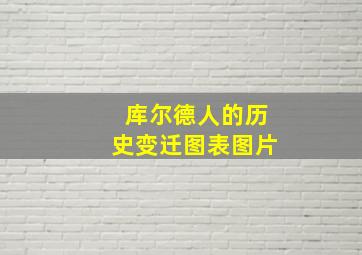 库尔德人的历史变迁图表图片